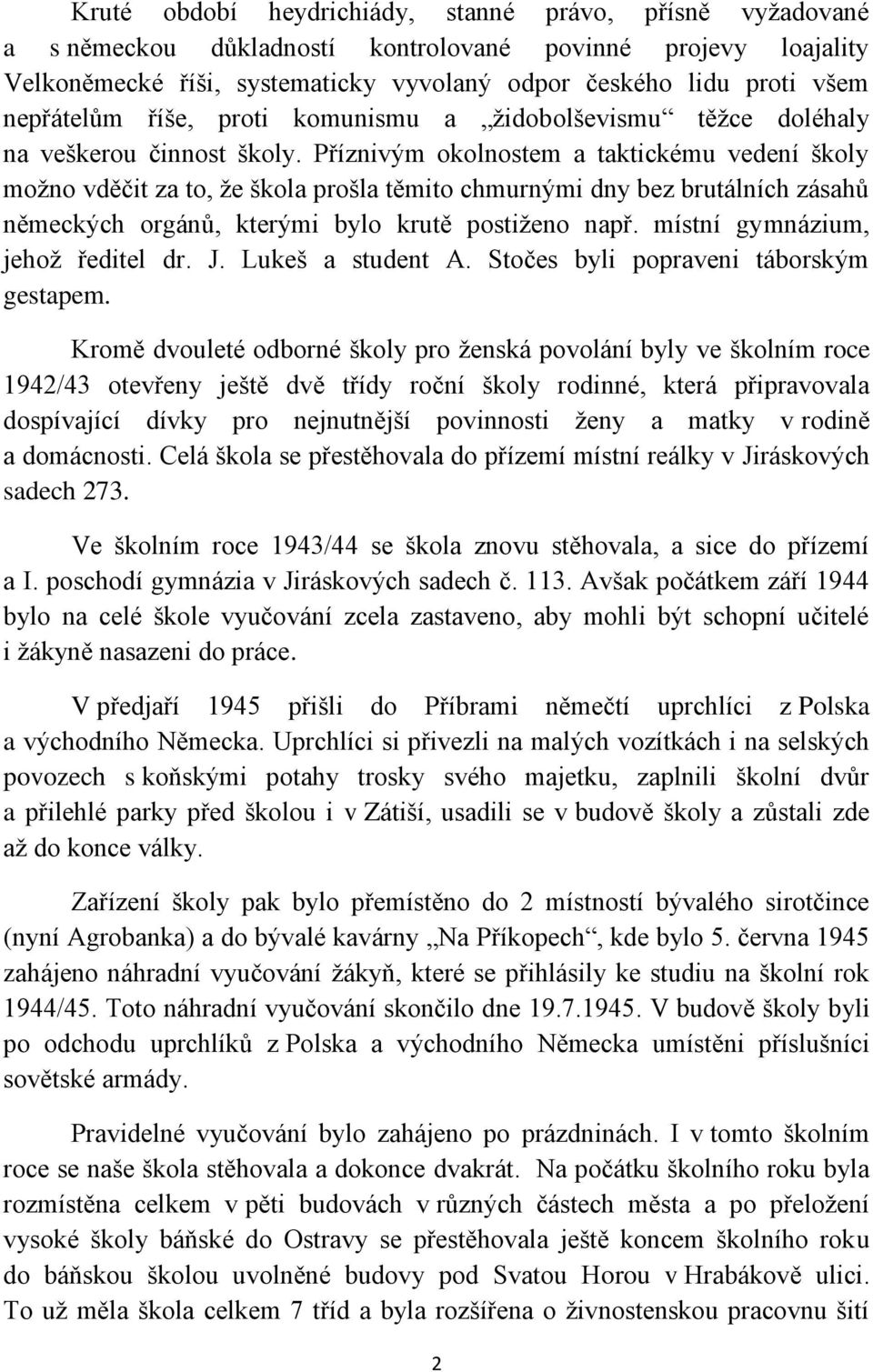 Kruté období heydrichiády, stanné právo, přísně vyžadované a s německou důkladností kontrolované povinné projevy loajality Velkoněmecké říši, systematicky vyvolaný odpor českého lidu proti všem nepřátelům říše, proti komunismu a „židobolševismu“ těžce doléhaly na veškerou činnost školy. Příznivým okolnostem a taktickému vedení školy možno vděčit za to, že škola prošla těmito chmurnými dny bez brutálních zásahů německých orgánů, kterými bylo krutě postiženo např. místní gymnázium, jehož ředitel dr. J. Lukeš a student A. Stočes byli popraveni táborským gestapem.

Kromě dvouleté odborné školy pro ženská povolání byly ve školním roce 1942/43 otevřeny ještě dvě třídy roční školy rodinné, která připravovala dospívající dívky pro nejnutnější povinnosti ženy a matky v rodině a domácnosti. Celá škola se přestěhovala do přízemí místní reálky v Jiráskových sadech 273.

Ve školním roce 1943/44 se škola znovu stěhovala, a sice do přízemí a I. poschodí gymnázia v Jiráskových sadech č. 113. Avšak počátkem září 1944 bylo na celé škole vyučování zcela zastaveno, aby mohli být schopní učitelé i žákyně nasazeni do práce.

V předjaří 1945 přišli do Příbrami němečtí uprchlíci z Polska a východního Německa. Uprchlíci si přivezli na malých vozítkách i na selských povozech s koňskými potahy trosky svého majetku, zaplnili školní dvůr a přilehlé parky před školou i v Zátiší, usadili se v budově školy a zůstali zde až do konce války.

Zařízení školy pak bylo přemístěno do 2 místností bývalého sirotčince (nyní Agrobanka) a do bývalé kavárny „Na Příkopech“, kde bylo 5. června 1945 zahájeno náhradní vyučování žákyň, které se přihlásily ke studiu na školní rok 1944/45. Toto náhradní vyučování skončilo dne 19.7.1945. V budově školy byli po odchodu uprchlíků z Polska a východního Německa umístěni příslušníci sovětské armády.

Pravidelné vyučování bylo zahájeno po prázdninách. I v tomto školním roce se naše škola stěhovala a dokonce dvakrát. Na počátku školního roku byla rozmístěna celkem v pěti budovách v různých částech města a po přeložení vysoké školy báňské do Ostravy se přestěhovala ještě koncem školního roku do báňskou školou uvolněné budovy pod Svatou Horou v Hrabákově ulici. To už měla škola celkem 7 tříd a byla rozšířena o živnostenskou pracovnu šití

2